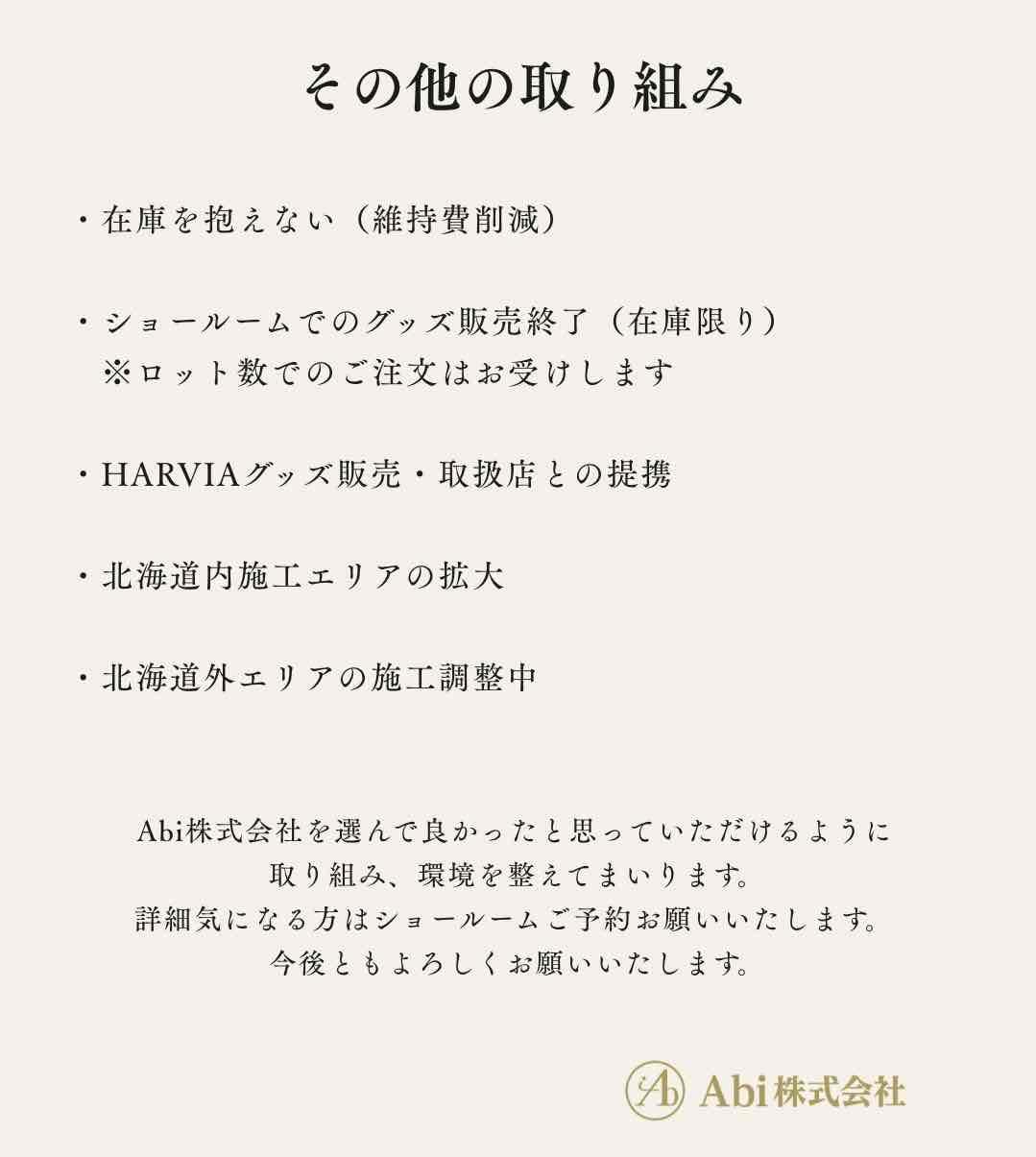 その他の取り組み

・在庫を抱えない（維持費削減）

・ショールームでのグッズ販売終了（在庫限り）
※ロット数でのご注文はお受けします

・HARVIAグッズ販売・取扱店との提携

・北海道内施工エリアの拡大

・北海道外エリアの施工調整中

Abi株式会社を選んで良かったと思っていただけるように
取り組み、環境を整えてまいります。
詳細気になる方はショールームご予約お願いいたします。
今後ともよろしくお願いいたします。

Abi株式会社